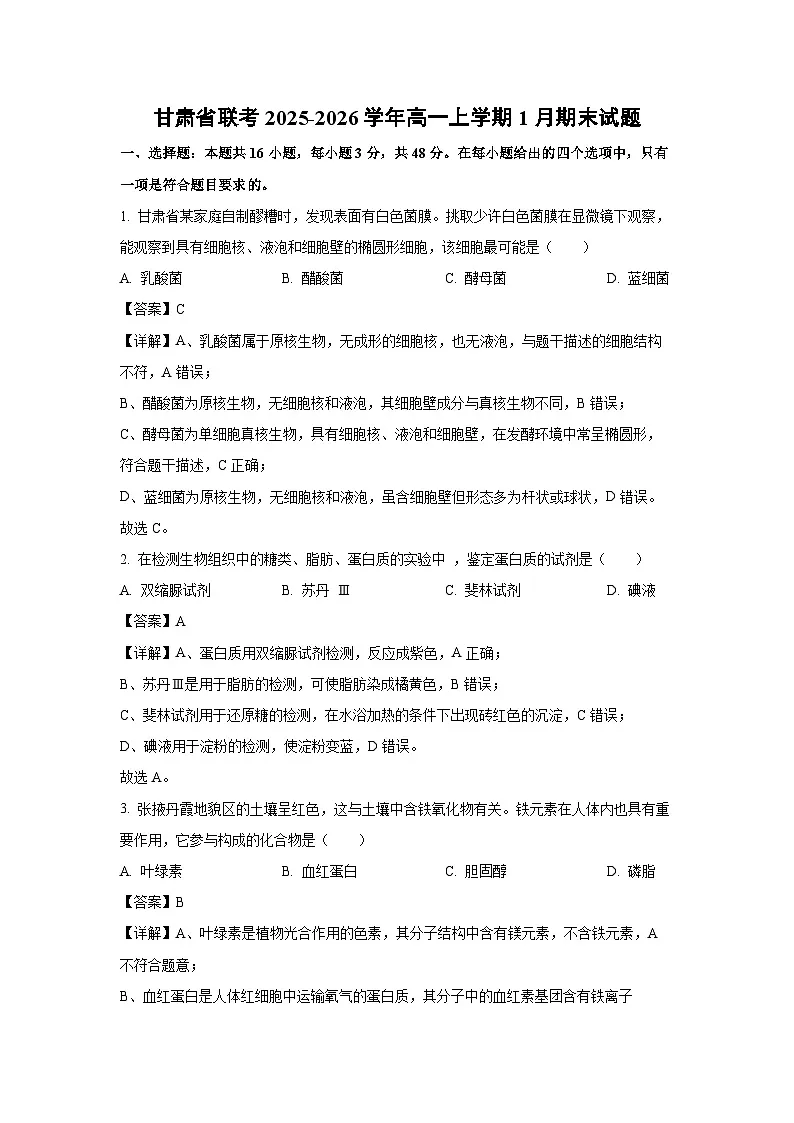 甘肃省联考 2025-2026 学年高一上学期 1 月期末试题

一、选择题：本题共 16 小题，每小题 3 分，共 48 分。在每小题给出的四个选项中，只有一项是符合题目要求的。

1. 甘肃省某家庭自制醪糟时，发现表面有白色菌膜。挑取少许白色菌膜在显微镜下观察，能观察到具有细胞核、液泡和细胞壁的椭圆形细胞，该细胞最可能是（　　）

A. 乳酸菌　　B. 醋酸菌　　C. 酵母菌　　D. 蓝细菌

【答案】C

【详解】A、乳酸菌属于原核生物，无成形的细胞核，也无液泡，与题干描述的细胞结构不符，A 错误；

B、醋酸菌为原核生物，无细胞核和液泡，其细胞壁成分与真核生物不同，B 错误；

C、酵母菌为单细胞真核生物，具有细胞核、液泡和细胞壁，在发酵环境中常呈椭圆形，符合题干描述，C 正确；

D、蓝细菌为原核生物，无细胞核和液泡，虽含细胞壁但形态多为杆状或球状，D 错误。

故选 C。

2. 在检测生物组织中的糖类、脂肪、蛋白质的实验中 ，鉴定蛋白质的试剂是（　　）

A. 双缩脲试剂　　B. 苏丹 Ⅲ　　C. 斐林试剂　　D. 碘液

【答案】A

【详解】A、蛋白质用双缩脲试剂检测，反应成紫色，A 正确；

B、苏丹Ⅲ是用于脂肪的检测，可使脂肪染成橘黄色，B 错误；

C、斐林试剂用于还原糖的检测，在水浴加热的条件下出现砖红色的沉淀，C 错误；

D、碘液用于淀粉的检测，使淀粉变蓝，D 错误。

故选 A。

3. 张掖丹霞地貌区的土壤呈红色，这与土壤中含铁氧化物有关。铁元素在人体内也具有重要作用，它参与构成的化合物是（　　）

A. 叶绿素　　B. 血红蛋白　　C. 胆固醇　　D. 磷脂

【答案】B

【详解】A、叶绿素是植物光合作用的色素，其分子结构中含有镁元素，不含铁元素，A 不符合题意；

B、血红蛋白是人体红细胞中运输氧气的蛋白质，其分子中的血红素基团含有铁离子